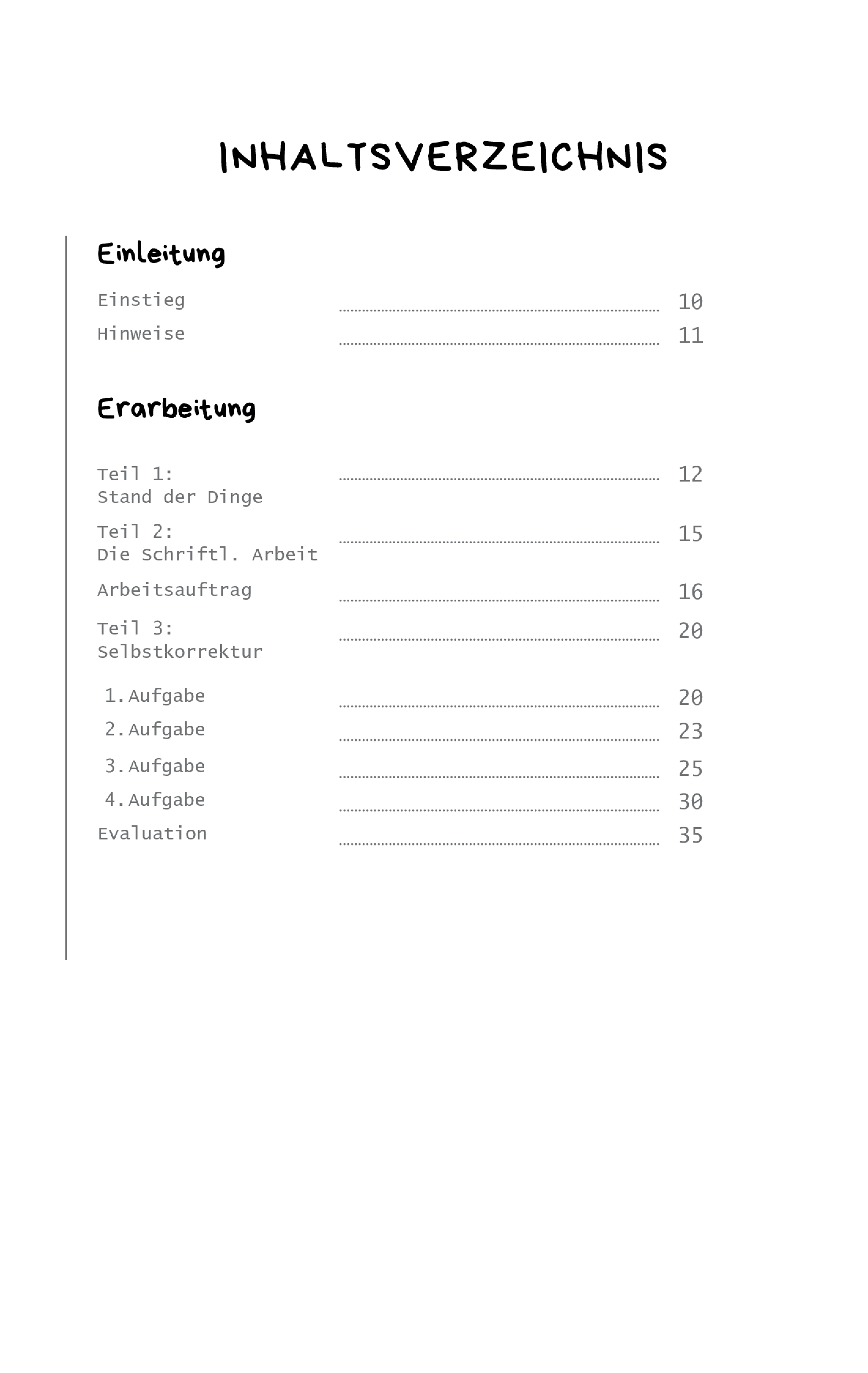 INHALTSVERZEICHNIS

Einleitung

Einstieg ........ 10
Hinweise ........ 11

Erarbeitung

Teil 1: Stand der Dinge ........ 12
Teil 2: Die Schriftl. Arbeit ........ 15
Arbeitsauftrag ........ 16
Teil 3: Selbstkorrektur ........ 20
1. Aufgabe ........ 20
2. Aufgabe ........ 23
3. Aufgabe ........ 25
4. Aufgabe ........ 30
Evaluation ........ 35